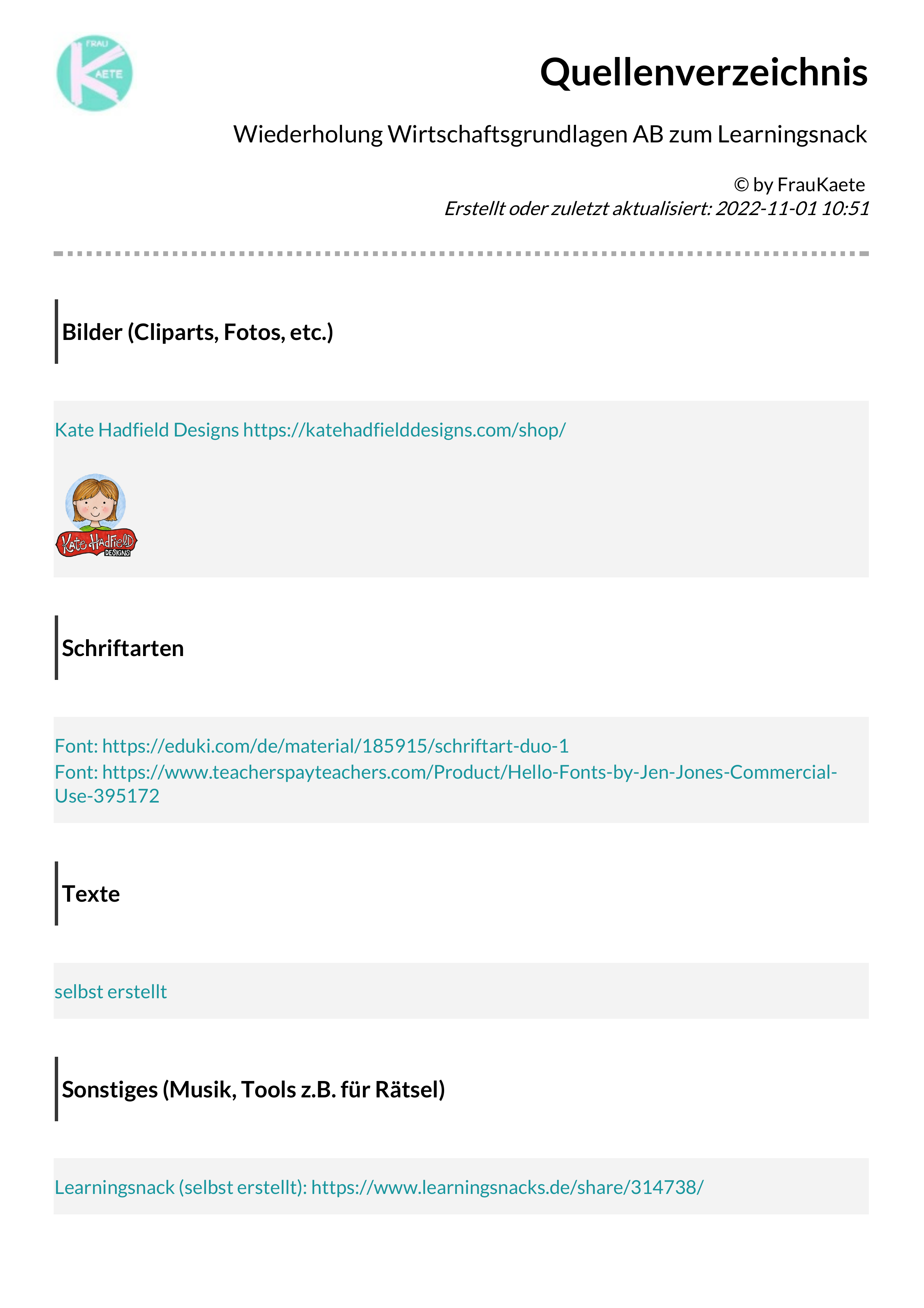 FRAU KAETE

Quellenverzeichnis

Wiederholung Wirtschaftsgrundlagen AB zum Learningsnack

© by FrauKaete
Erstellt oder zuletzt aktualisiert: 2022-11-01 10:51

Bilder (Cliparts, Fotos, etc.)

Kate Hadfield Designs https://katehadfielddesigns.com/shop/

Kate Hadfield DESIGNS

Schriftarten

Font: https://eduki.com/de/material/185915/schriftart-duo-1
Font: https://www.teacherspayteachers.com/Product/Hello-Fonts-by-Jen-Jones-Commercial-Use-395172

Texte

selbst erstellt

Sonstiges (Musik, Tools z.B. für Rätsel)

Learningsnack (selbst erstellt): https://www.learningsnacks.de/share/314738/